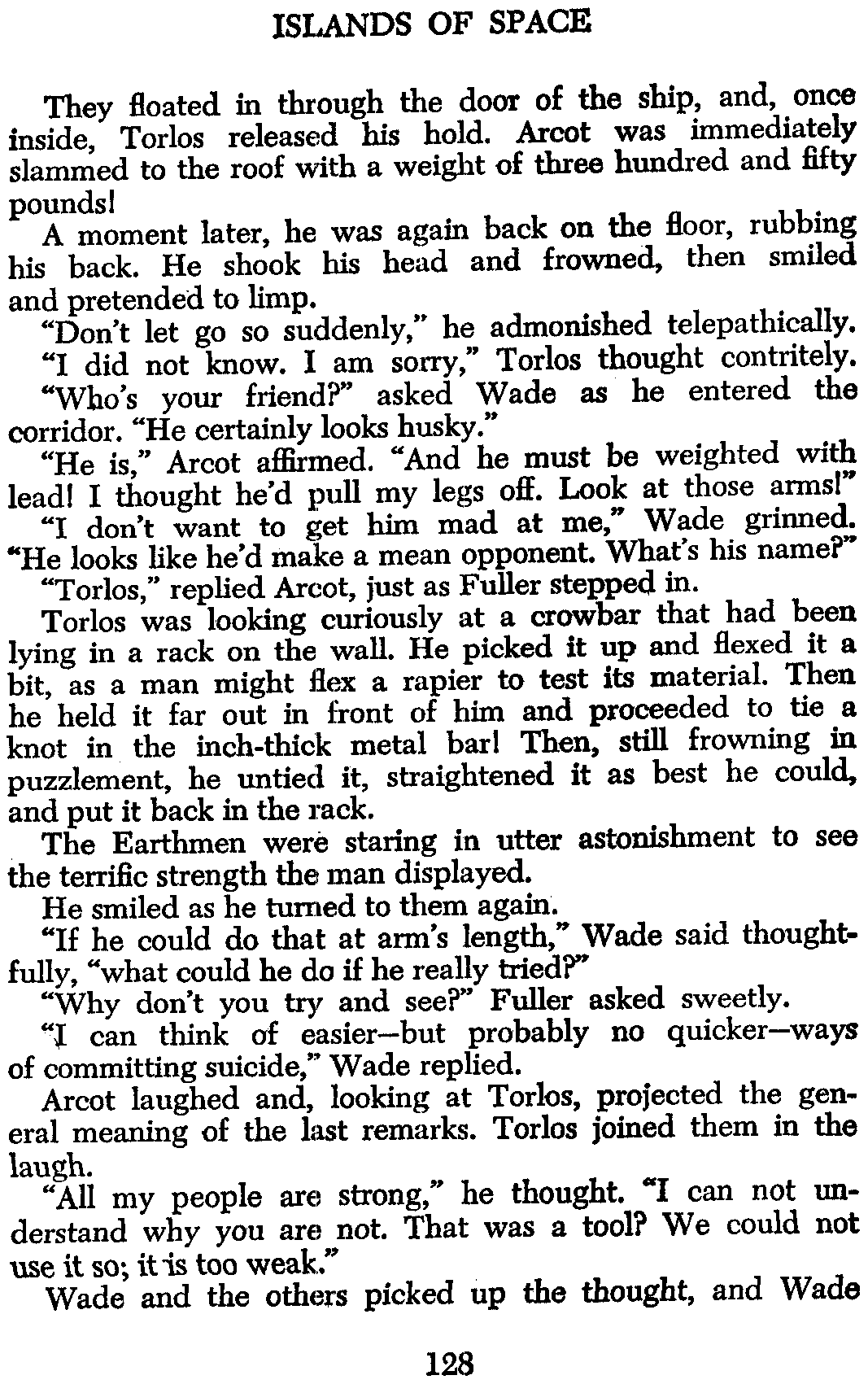 ISLANDS OF SPACE

They floated in through the door of the ship, and, once inside, Torlos released his hold. Arcot was immediately slammed to the roof with a weight of three hundred and fifty pounds!

A moment later, he was again back on the floor, rubbing his back. He shook his head and frowned, then smiled and pretended to limp.

"Don't let go so suddenly," he admonished telepathically.

"I did not know. I am sorry," Torlos thought contritely.

"Who's your friend?" asked Wade as he entered the corridor. "He certainly looks husky."

"He is," Arcot affirmed. "And he must be weighted with lead! I thought he'd pull my legs off. Look at those arms!"

"I don't want to get him mad at me," Wade grinned. "He looks like he'd make a mean opponent. What's his name?"

"Torlos," replied Arcot, just as Fuller stepped in.

Torlos was looking curiously at a crowbar that had been lying in a rack on the wall. He picked it up and flexed it a bit, as a man might flex a rapier to test its material. Then he held it far out in front of him and proceeded to tie a knot in the inch-thick metal bar! Then, still frowning in puzzlement, he untied it, straightened it as best he could, and put it back in the rack.

The Earthmen were staring in utter astonishment to see the terrific strength the man displayed.

He smiled as he turned to them again.

"If he could do that at arm's length," Wade said thoughtfully, "what could he do if he really tried?"

"Why don't you try and see?" Fuller asked sweetly.

"I can think of easier—but probably no quicker—ways of committing suicide," Wade replied.

Arcot laughed and, looking at Torlos, projected the general meaning of the last remarks. Torlos joined them in the laugh.

"All my people are strong," he thought. "I can not understand why you are not. That was a tool? We could not use it so; it is too weak."

Wade and the others picked up the thought, and Wade

128